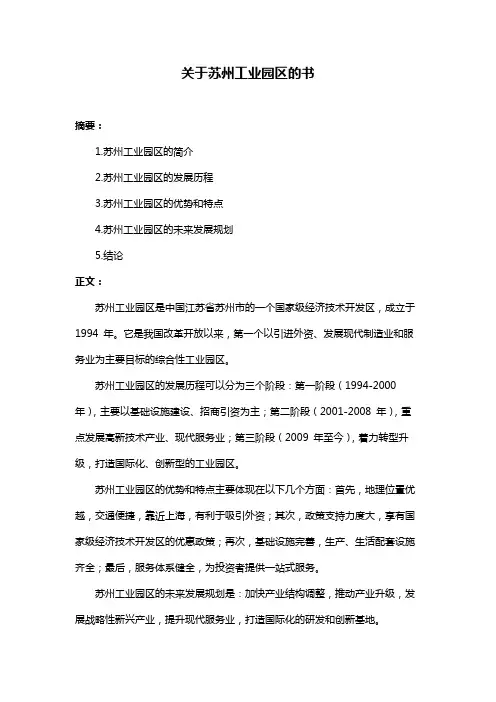 关于苏州工业园区的书

摘要：

1.苏州工业园区的简介

2.苏州工业园区的发展历程

3.苏州工业园区的优势和特点

4.苏州工业园区的未来发展规划

5.结论

正文：

苏州工业园区是中国江苏省苏州市的一个国家级经济技术开发区，成立于 1994 年。它是我国改革开放以来，第一个以引进外资、发展现代制造业和服务业为主要目标的综合性工业园区。

苏州工业园区的发展历程可以分为三个阶段：第一阶段（1994-2000 年），主要以基础设施建设、招商引资为主；第二阶段（2001-2008 年），重点发展高新技术产业、现代服务业；第三阶段（2009 年至今），着力转型升级，打造国际化、创新型的工业园区。

苏州工业园区的优势和特点主要体现在以下几个方面：首先，地理位置优越，交通便捷，靠近上海，有利于吸引外资；其次，政策支持力度大，享有国家级经济技术开发区的优惠政策；再次，基础设施完善，生产、生活配套设施齐全；最后，服务体系健全，为投资者提供一站式服务。

苏州工业园区的未来发展规划是：加快产业结构调整，推动产业升级，发展战略性新兴产业，提升现代服务业，打造国际化的研发和创新基地。